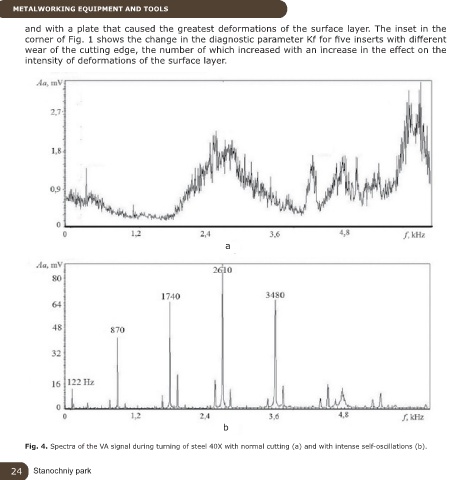 METALWORKING EQUIPMENT AND TOOLS

and with a plate that caused the greatest deformations of the surface layer. The inset in the corner of Fig. 1 shows the change in the diagnostic parameter Kf for five inserts with different wear of the cutting edge, the number of which increased with an increase in the effect on the intensity of deformations of the surface layer.

Aa, mV
2,7
1,8
0,9
0
0
1,2
2,4
3,6
4,8
f, kHz
a

Aa, mV
80
64
48
32
16
0
122 Hz
870
1740
2610
3480
0
1,2
2,4
3,6
4,8
f, kHz
b

Fig. 4. Spectra of the VA signal during turning of steel 40X with normal cutting (a) and with intense self-oscillations (b).

24 Stanochniy park